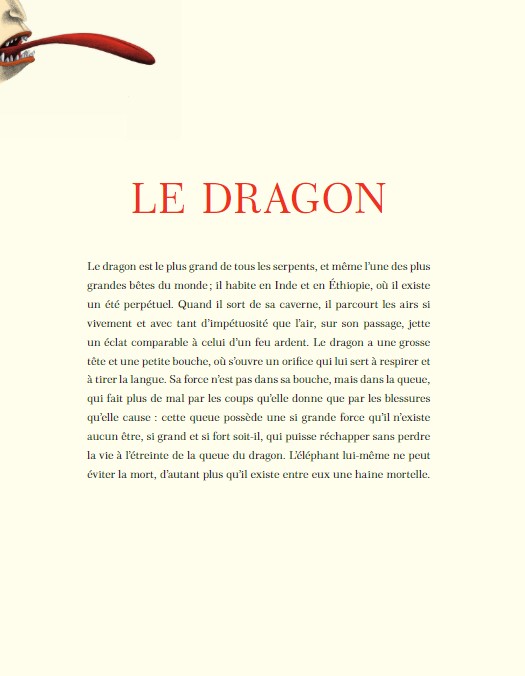 LE DRAGON

Le dragon est le plus grand de tous les serpents, et même l'une des plus grandes bêtes du monde ; il habite en Inde et en Éthiopie, où il existe un été perpétuel. Quand il sort de sa caverne, il parcourt les airs si vivement et avec tant d'impétuosité que l'air, sur son passage, jette un éclat comparable à celui d'un feu ardent. Le dragon a une grosse tête et une petite bouche, où s'ouvre un orifice qui lui sert à respirer et à tirer la langue. Sa force n'est pas dans sa bouche, mais dans la queue, qui fait plus de mal par les coups qu'elle donne que par les blessures qu'elle cause : cette queue possède une si grande force qu'il n'existe aucun être, si grand et si fort soit-il, qui puisse réchapper sans perdre la vie à l'étreinte de la queue du dragon. L'éléphant lui-même ne peut éviter la mort, d'autant plus qu'il existe entre eux une haine mortelle.